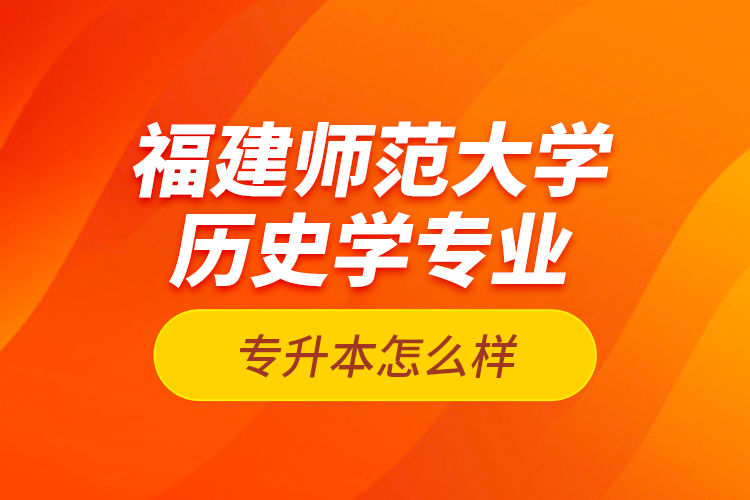 福建师范大学
历史学专业

专升本怎么样